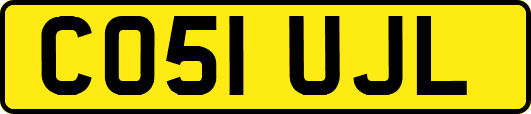 CO51 UJL